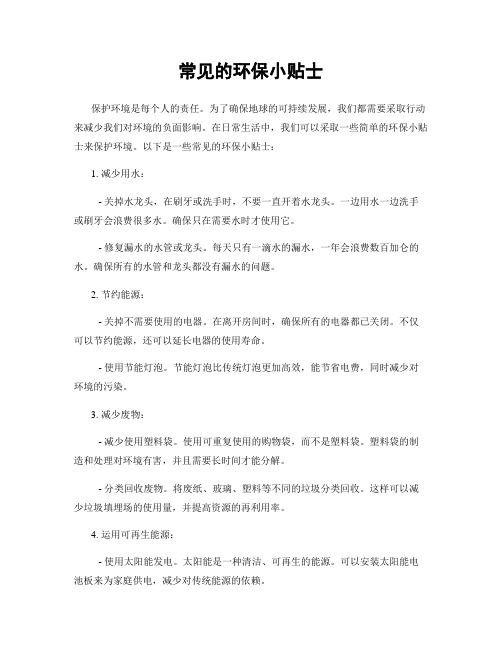 常见的环保小贴士

保护环境是每个人的责任。为了确保地球的可持续发展，我们都需要采取行动来减少我们对环境的负面影响。在日常生活中，我们可以采取一些简单的环保小贴士来保护环境。以下是一些常见的环保小贴士：

1. 减少用水：

- 关掉水龙头，在刷牙或洗手时，不要一直开着水龙头。一边用水一边洗手或刷牙会浪费很多水。确保只在需要水时才使用它。

- 修复漏水的水管或龙头。每天只有一滴水的漏水，一年会浪费数百加仑的水。确保所有的水管和龙头都没有漏水的问题。

2. 节约能源：

- 关掉不需要使用的电器。在离开房间时，确保所有的电器都已关闭。不仅可以节约能源，还可以延长电器的使用寿命。

- 使用节能灯泡。节能灯泡比传统灯泡更加高效，能节省电费，同时减少对环境的污染。

3. 减少废物：

- 减少使用塑料袋。使用可重复使用的购物袋，而不是塑料袋。塑料袋的制造和处理对环境有害，并且需要长时间才能分解。

- 分类回收废物。将废纸、玻璃、塑料等不同的垃圾分类回收。这样可以减少垃圾填埋场的使用量，并提高资源的再利用率。

4. 运用可再生能源：

- 使用太阳能发电。太阳能是一种清洁、可再生的能源。可以安装太阳能电池板来为家庭供电，减少对传统能源的依赖。